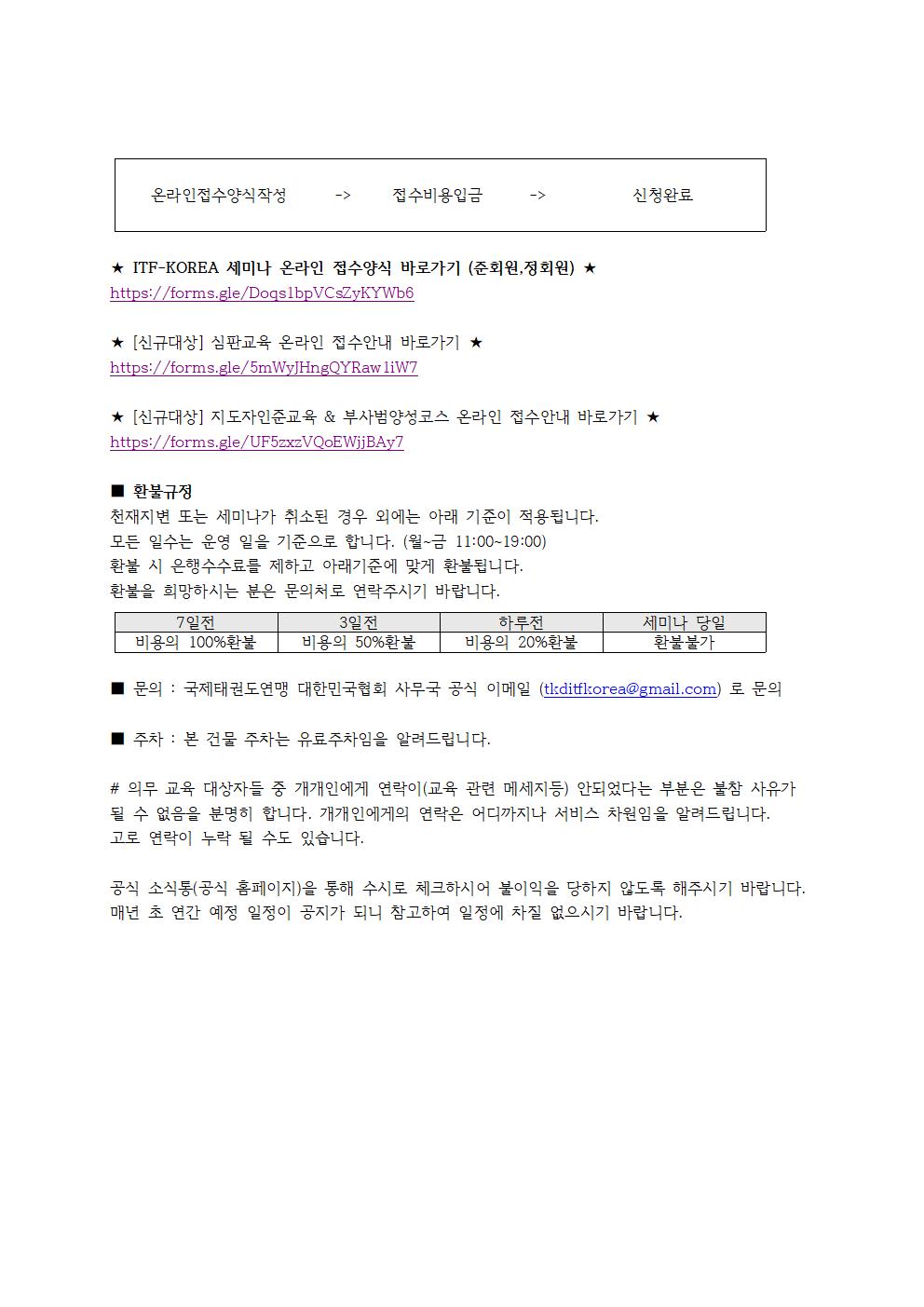 온라인접수양식작성 -> 접수비용입금 -> 신청완료

★ ITF-KOREA 세미나 온라인 접수양식 바로가기 (준회원,정회원) ★
https://forms.gle/Doqs1bpVCsZyKYWb6

★ [신규대상] 심판교육 온라인 접수안내 바로가기 ★
https://forms.gle/5mWyJHngQYRaw1iW7

★ [신규대상] 지도자인준교육 & 부사범양성코스 온라인 접수안내 바로가기 ★
https://forms.gle/UF5zxzVQoEWjjBAy7

■ 환불규정
천재지변 또는 세미나가 취소된 경우 외에는 아래 기준이 적용됩니다.
모든 일수는 운영 일을 기준으로 합니다. (월~금 11:00~19:00)
환불 시 은행수수료를 제하고 아래기준에 맞게 환불됩니다.
환불을 희망하시는 분은 문의처로 연락주시기 바랍니다.

| 7일전 | 3일전 | 하루전 | 세미나 당일 |
|---|---|---|---|
| 비용의 100%환불 | 비용의 50%환불 | 비용의 20%환불 | 환불불가 |

■ 문의 : 국제태권도연맹 대한민국협회 사무국 공식 이메일 (tkditfkorea@gmail.com) 로 문의

■ 주차 : 본 건물 주차는 유료주차임을 알려드립니다.

# 의무 교육 대상자들 중 개개인에게 연락이(교육 관련 메세지등) 안되었다는 부분은 불참 사유가 될 수 없음을 분명히 합니다. 개개인에게의 연락은 어디까지나 서비스 차원임을 알려드립니다. 고로 연락이 누락 될 수도 있습니다.

공식 소식통(공식 홈페이지)을 통해 수시로 체크하시어 불이익을 당하지 않도록 해주시기 바랍니다. 매년 초 연간 예정 일정이 공지가 되니 참고하여 일정에 차질 없으시기 바랍니다.